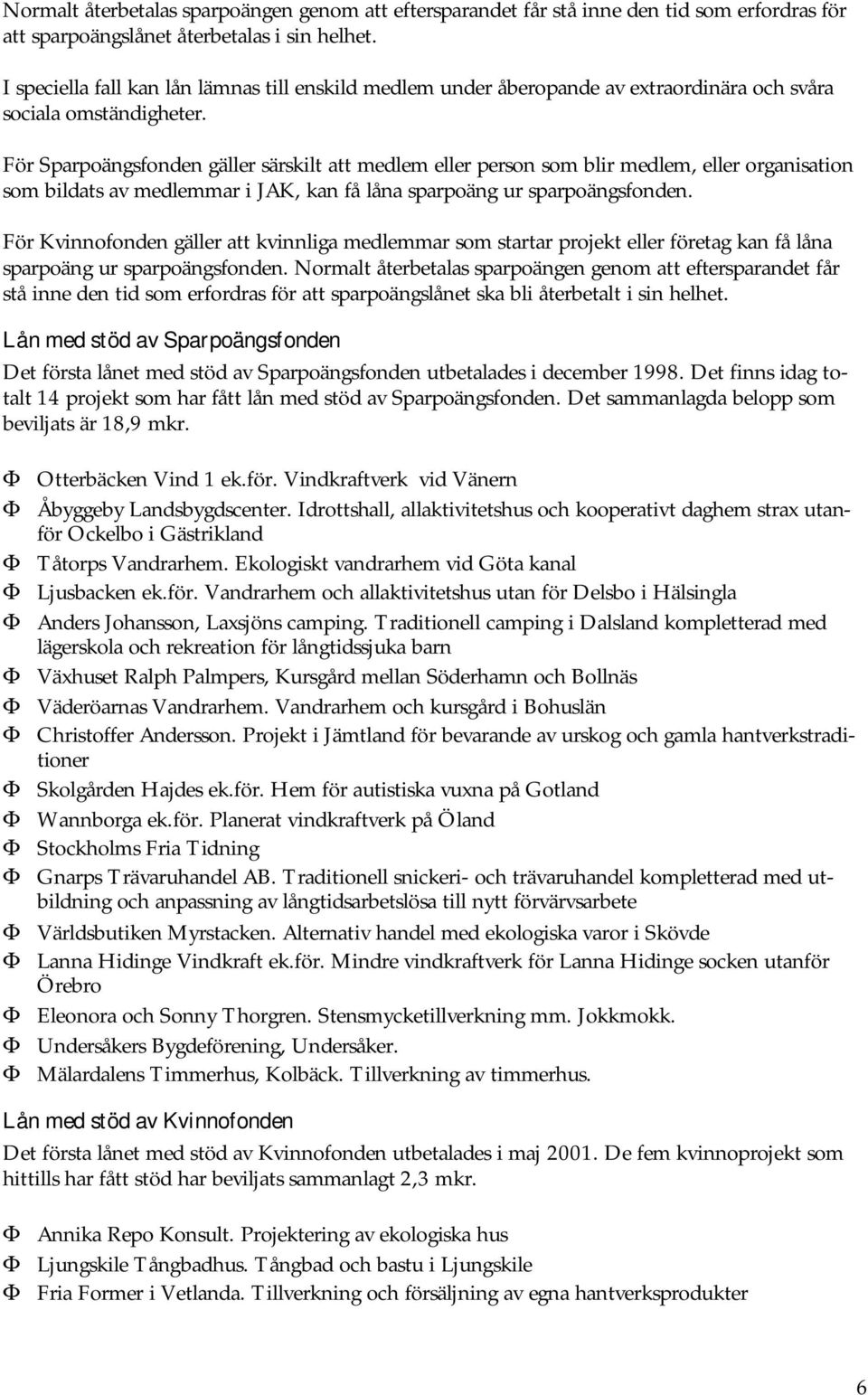 Normalt återbetalas sparpoängen genom att eftersparandet får stå inne den tid som erfordras för att sparpoängslånet återbetalas i sin helhet.

I speciella fall kan lån lämnas till enskild medlem under åberopande av extraordinära och svåra sociala omständigheter.

För Sparpoängsfonden gäller särskilt att medlem eller person som blir medlem, eller organisation som bildats av medlemmar i JAK, kan få låna sparpoäng ur sparpoängsfonden.

För Kvinnofonden gäller att kvinnliga medlemmar som startar projekt eller företag kan få låna sparpoäng ur sparpoängsfonden. Normalt återbetalas sparpoängen genom att eftersparandet får stå inne den tid som erfordras för att sparpoängslånet ska bli återbetalt i sin helhet.

Lån med stöd av Sparpoängsfonden

Det första lånet med stöd av Sparpoängsfonden utbetalades i december 1998. Det finns idag totalt 14 projekt som har fått lån med stöd av Sparpoängsfonden. Det sammanlagda belopp som beviljats är 18,9 mkr.

Φ Otterbäcken Vind 1 ek.för. Vindkraftverk vid Vänern
Φ Åbyggeby Landsbygdscenter. Idrottshall, allaktivitetshus och kooperativt daghem strax utanför Ockelbo i Gästrikland
Φ Tåtorps Vandrarhem. Ekologiskt vandrarhem vid Göta kanal
Φ Ljusbacken ek.för. Vandrarhem och allaktivitetshus utan för Delsbo i Hälsingla
Φ Anders Johansson, Laxsjöns camping. Traditionell camping i Dalsland kompletterad med lägerskola och rekreation för långtidssjuka barn
Φ Växhuset Ralph Palmpers, Kursgård mellan Söderhamn och Bollnäs
Φ Väderöarnas Vandrarhem. Vandrarhem och kursgård i Bohuslän
Φ Christoffer Andersson. Projekt i Jämtland för bevarande av urskog och gamla hantverkstraditioner
Φ Skolgården Hajdes ek.för. Hem för autistiska vuxna på Gotland
Φ Wannborga ek.för. Planerat vindkraftverk på Öland
Φ Stockholms Fria Tidning
Φ Gnarps Trävaruhandel AB. Traditionell snickeri- och trävaruhandel kompletterad med utbildning och anpassning av långtidsarbetslösa till nytt förvärvsarbete
Φ Världsbutiken Myrstacken. Alternativ handel med ekologiska varor i Skövde
Φ Lanna Hidinge Vindkraft ek.för. Mindre vindkraftverk för Lanna Hidinge socken utanför Örebro
Φ Eleonora och Sonny Thorgren. Stensmycketillverkning mm. Jokkmokk.
Φ Undersåkers Bygdeförening, Undersåker.
Φ Mälardalens Timmerhus, Kolbäck. Tillverkning av timmerhus.

Lån med stöd av Kvinnofonden

Det första lånet med stöd av Kvinnofonden utbetalades i maj 2001. De fem kvinnoprojekt som hittills har fått stöd har beviljats sammanlagt 2,3 mkr.

Φ Annika Repo Konsult. Projektering av ekologiska hus
Φ Ljungskile Tångbadhus. Tångbad och bastu i Ljungskile
Φ Fria Former i Vetlanda. Tillverkning och försäljning av egna hantverksprodukter

6